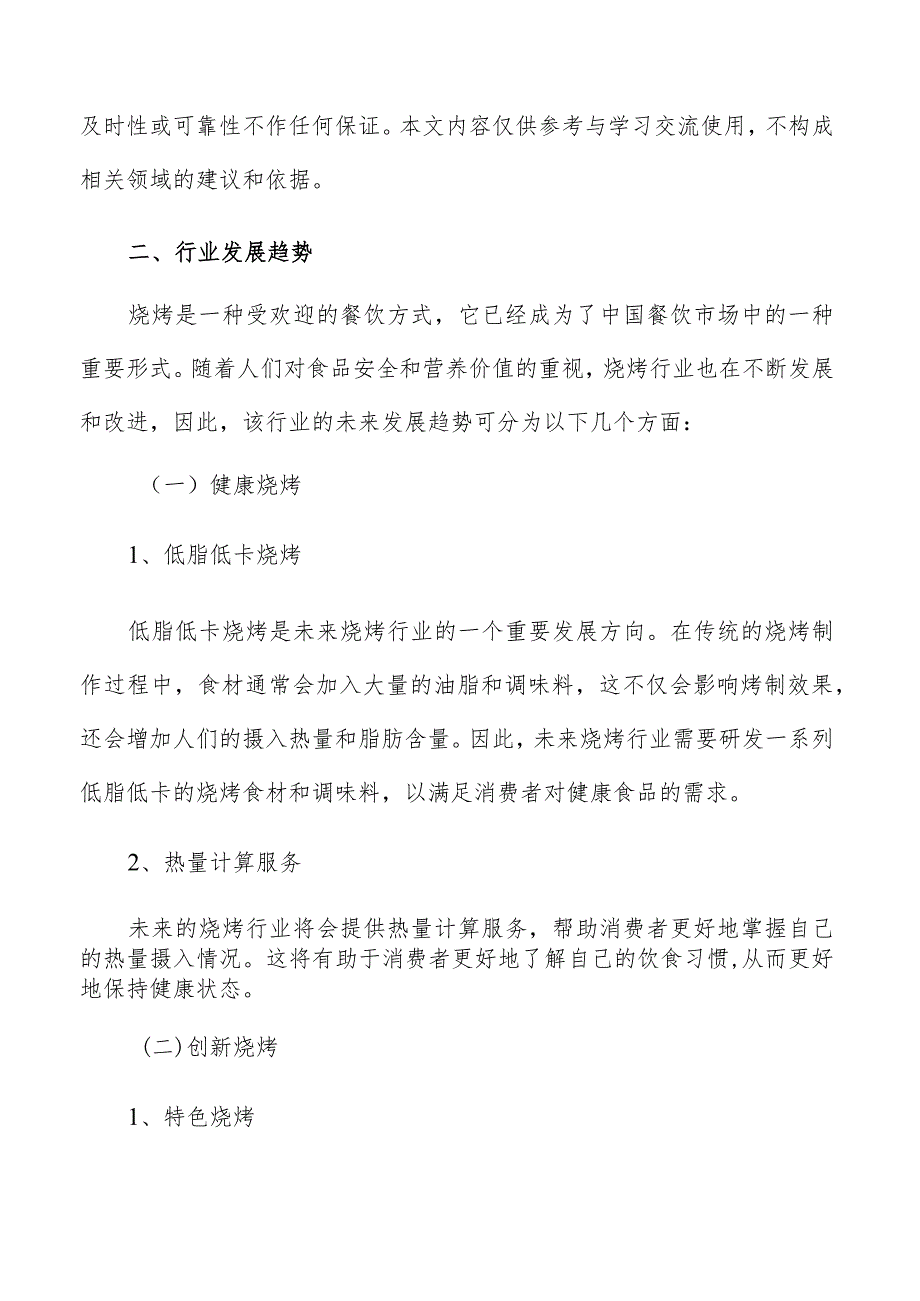 及时性或可靠性不作任何保证。本文内容仅供参考与学习交流使用，不构成相关领域的建议和依据。

二、行业发展趋势

烧烤是一种受欢迎的餐饮方式，它已经成为了中国餐饮市场中的一种重要形式。随着人们对食品安全和营养价值的重视，烧烤行业也在不断发展和改进，因此，该行业的未来发展趋势可分为以下几个方面：

（一）健康烧烤

1、低脂低卡烧烤

低脂低卡烧烤是未来烧烤行业的一个重要发展方向。在传统的烧烤制作过程中，食材通常会加入大量的油脂和调味料，这不仅会影响烤制效果，还会增加人们的摄入热量和脂肪含量。因此，未来烧烤行业需要研发一系列低脂低卡的烧烤食材和调味料，以满足消费者对健康食品的需求。

2、热量计算服务

未来的烧烤行业将会提供热量计算服务，帮助消费者更好地掌握自己的热量摄入情况。这将有助于消费者更好地了解自己的饮食习惯,从而更好地保持健康状态。

(二)创新烧烤

1、特色烧烤